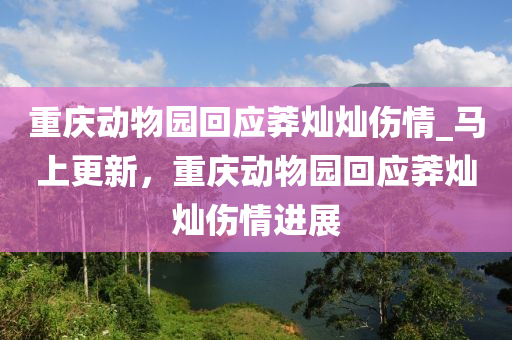 重庆动物园回应莽灿灿伤情_马上更新，重庆动物园回应莽灿灿伤情进展